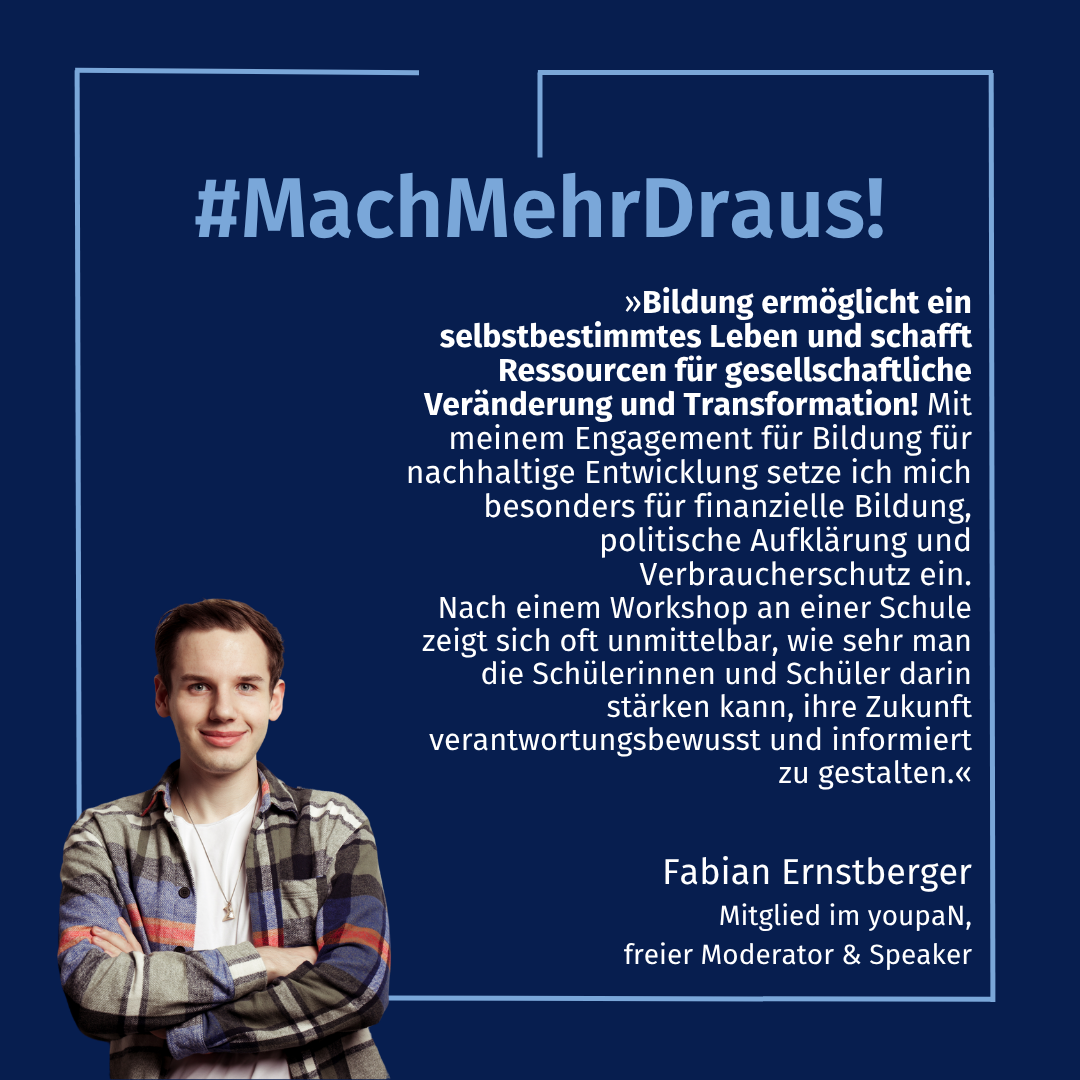 #MachMehrDraus!

»Bildung ermöglicht ein selbstbestimmtes Leben und schafft Ressourcen für gesellschaftliche Veränderung und Transformation! Mit meinem Engagement für Bildung für nachhaltige Entwicklung setze ich mich besonders für finanzielle Bildung, politische Aufklärung und Verbraucherschutz ein.
Nach einem Workshop an einer Schule zeigt sich oft unmittelbar, wie sehr man die Schülerinnen und Schüler darin stärken kann, ihre Zukunft verantwortungsbewusst und informiert zu gestalten.«

Fabian Ernstberger
Mitglied im youpaN,
freier Moderator & Speaker